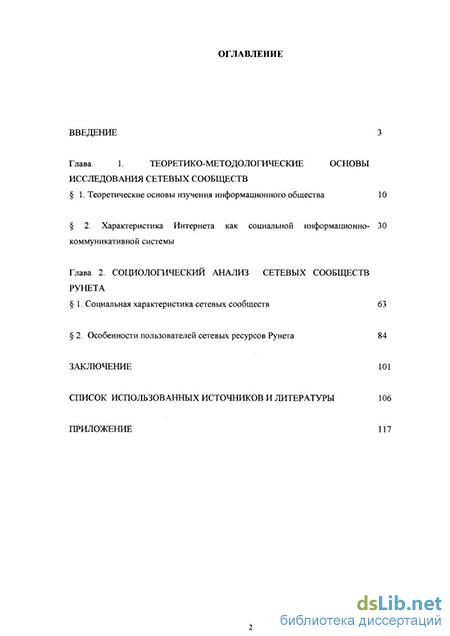 ОГЛАВЛЕНИЕ

ВВЕДЕНИЕ 3

Глава 1. ТЕОРЕТИКО-МЕТОДОЛОГИЧЕСКИЕ ОСНОВЫ ИССЛЕДОВАНИЯ СЕТЕВЫХ СООБЩЕСТВ

§ 1. Теоретические основы изучения информационного общества 10

§ 2. Характеристика Интернета как социальной информационно-коммуникативной системы 30

Глава 2. СОЦИОЛОГИЧЕСКИЙ АНАЛИЗ СЕТЕВЫХ СООБЩЕСТВ РУНЕТА

§ 1. Социальная характеристика сетевых сообществ 63

§ 2. Особенности пользователей сетевых ресурсов Рунета 84

ЗАКЛЮЧЕНИЕ 101

СПИСОК ИСПОЛЬЗОВАННЫХ ИСТОЧНИКОВ И ЛИТЕРАТУРЫ 106

ПРИЛОЖЕНИЕ 117

2

dsLib.net
библиотека диссертаций